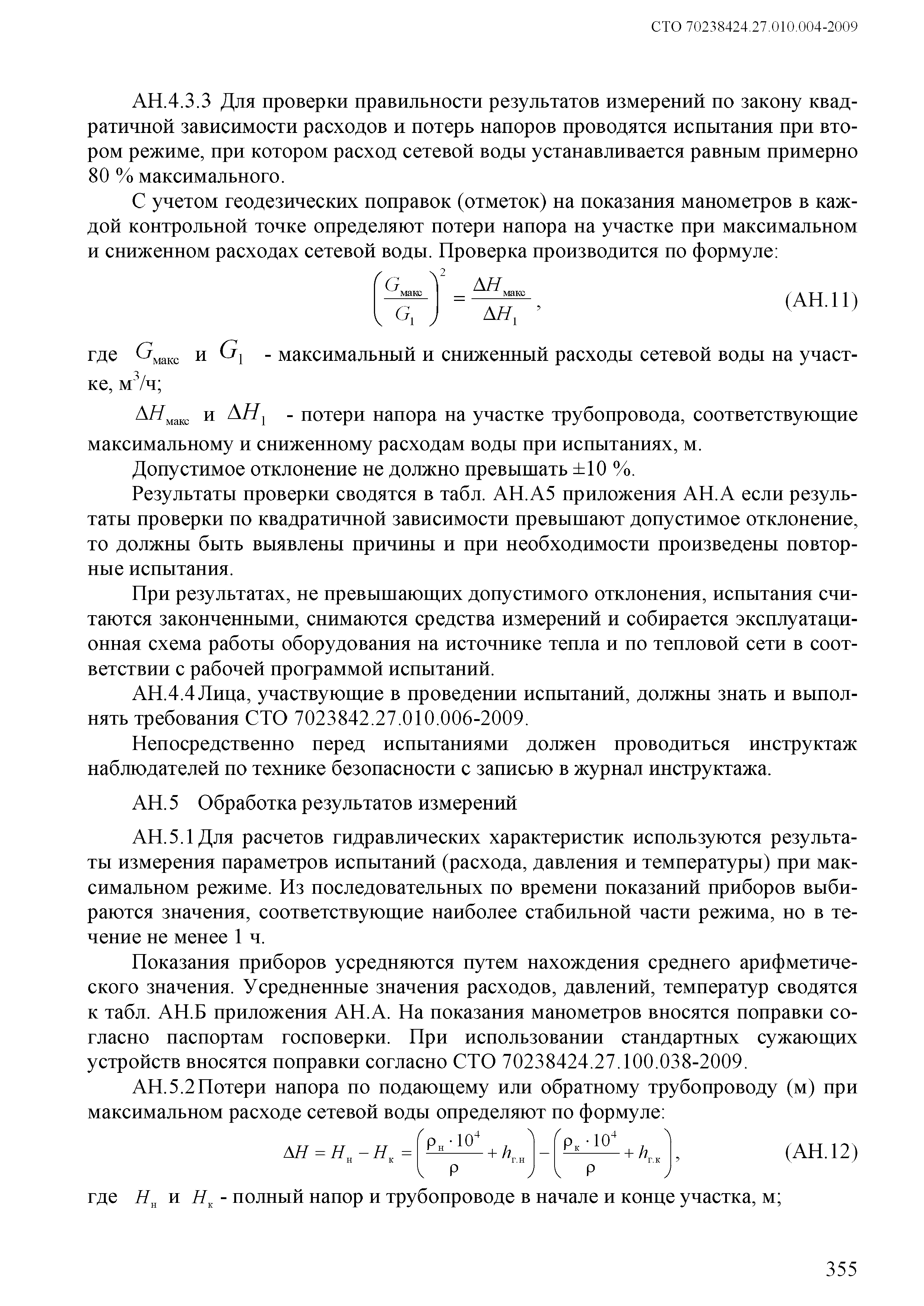 СТО 70238424.27.010.004-2009

АН.4.3.3 Для проверки правильности результатов измерений по закону квадратичной зависимости расходов и потерь напоров проводятся испытания при втором режиме, при котором расход сетевой воды устанавливается равным примерно 80 % максимального.

С учетом геодезических поправок (отметок) на показания манометров в каждой контрольной точке определяют потери напора на участке при максимальном и сниженном расходах сетевой воды. Проверка производится по формуле:

$\left(\frac{G_{макс}}{G_1}\right)^2 = \frac{\Delta H_{макс}}{\Delta H_1}$, (АН.11)

где $G_{макс}$ и $G_1$ - максимальный и сниженный расходы сетевой воды на участке, м$^3$/ч;

$\Delta H_{макс}$ и $\Delta H_1$ - потери напора на участке трубопровода, соответствующие максимальному и сниженному расходам воды при испытаниях, м.

Допустимое отклонение не должно превышать ±10 %.

Результаты проверки сводятся в табл. АН.А5 приложения АН.А если результаты проверки по квадратичной зависимости превышают допустимое отклонение, то должны быть выявлены причины и при необходимости произведены повторные испытания.

При результатах, не превышающих допустимого отклонения, испытания считаются законченными, снимаются средства измерений и собирается эксплуатационная схема работы оборудования на источнике тепла и по тепловой сети в соответствии с рабочей программой испытаний.

АН.4.4 Лица, участвующие в проведении испытаний, должны знать и выполнять требования СТО 7023842.27.010.006-2009.

Непосредственно перед испытаниями должен проводиться инструктаж наблюдателей по технике безопасности с записью в журнал инструктажа.

АН.5 Обработка результатов измерений

АН.5.1 Для расчетов гидравлических характеристик используются результаты измерения параметров испытаний (расхода, давления и температуры) при максимальном режиме. Из последовательных по времени показаний приборов выбираются значения, соответствующие наиболее стабильной части режима, но в течение не менее 1 ч.

Показания приборов усредняются путем нахождения среднего арифметического значения. Усредненные значения расходов, давлений, температур сводятся к табл. АН.Б приложения АН.А. На показания манометров вносятся поправки согласно паспортам госповерки. При использовании стандартных сужающих устройств вносятся поправки согласно СТО 70238424.27.100.038-2009.

АН.5.2 Потери напора по подающему или обратному трубопроводу (м) при максимальном расходе сетевой воды определяют по формуле:

$\Delta H = H_н - H_к = \left(\frac{\rho_н \cdot 10^4}{\rho} + h_{г.н}\right) - \left(\frac{\rho_к \cdot 10^4}{\rho} + h_{г.к}\right)$, (АН.12)

где $H_н$ и $H_к$ - полный напор и трубопроводе в начале и конце участка, м;

355